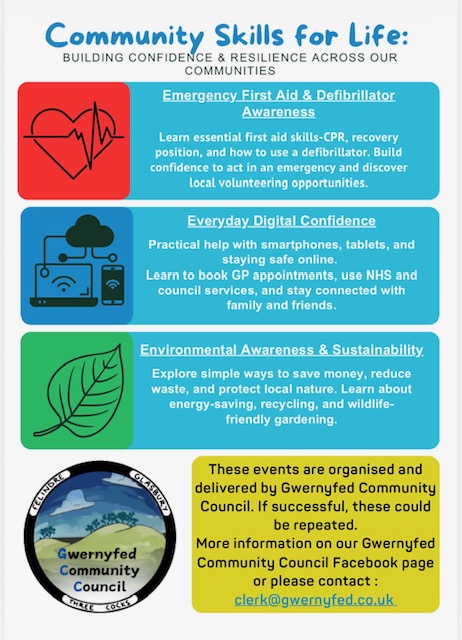 Community Skills for Life:
BUILDING CONFIDENCE & RESILIENCE ACROSS OUR COMMUNITIES

Emergency First Aid & Defibrillator Awareness

Learn essential first aid skills-CPR, recovery position, and how to use a defibrillator. Build confidence to act in an emergency and discover local volunteering opportunities.

Everyday Digital Confidence

Practical help with smartphones, tablets, and staying safe online.
Learn to book GP appointments, use NHS and council services, and stay connected with family and friends.

Environmental Awareness & Sustainability

Explore simple ways to save money, reduce waste, and protect local nature. Learn about energy-saving, recycling, and wildlife-friendly gardening.

FELINDRE GLASBURY
Gwernyfed Community Council
THREE COCKS

These events are organised and delivered by Gwernyfed Community Council. If successful, these could be repeated.
More information on our Gwernyfed Community Council Facebook page or please contact :
clerk@gwernyfed.co.uk